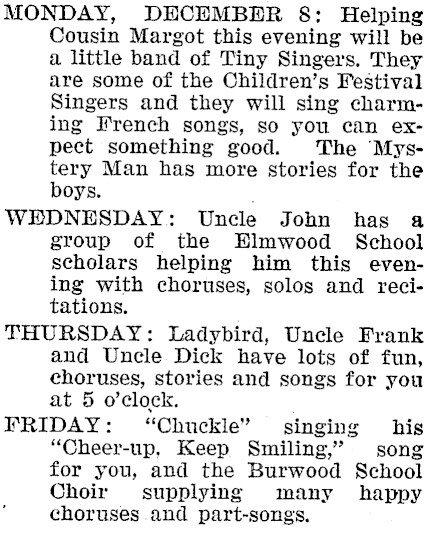 MONDAY, DECEMBER 8: Helping Cousin Margot this evening will be a little band of Tiny Singers. They are some of the Children's Festival Singers and they will sing charming French songs, so you can expect something good. The Mystery Man has more stories for the boys.

WEDNESDAY: Uncle John has a group of the Elmwood School scholars helping him this evening with choruses, solos and recitations.

THURSDAY: Ladybird, Uncle Frank and Uncle Dick have lots of fun, choruses, stories and songs for you at 5 o'clock.

FRIDAY: "Chuckle" singing his "Cheer-up, Keep Smiling," song for you, and the Burwood School Choir supplying many happy choruses and part-songs.